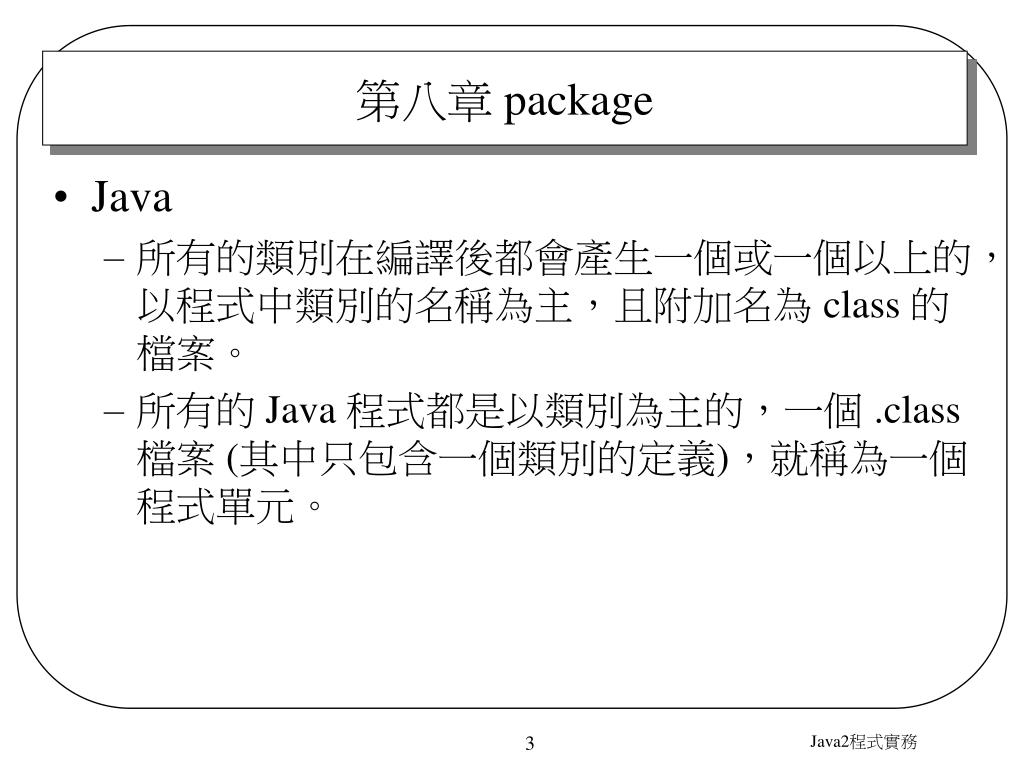 第八章 package

• Java

– 所有的類別在編譯後都會產生一個或一個以上的，以程式中類別的名稱為主，且附加名為 class 的檔案。

– 所有的 Java 程式都是以類別為主的，一個 .class 檔案 (其中只包含一個類別的定義)，就稱為一個程式單元。

3

Java2程式實務